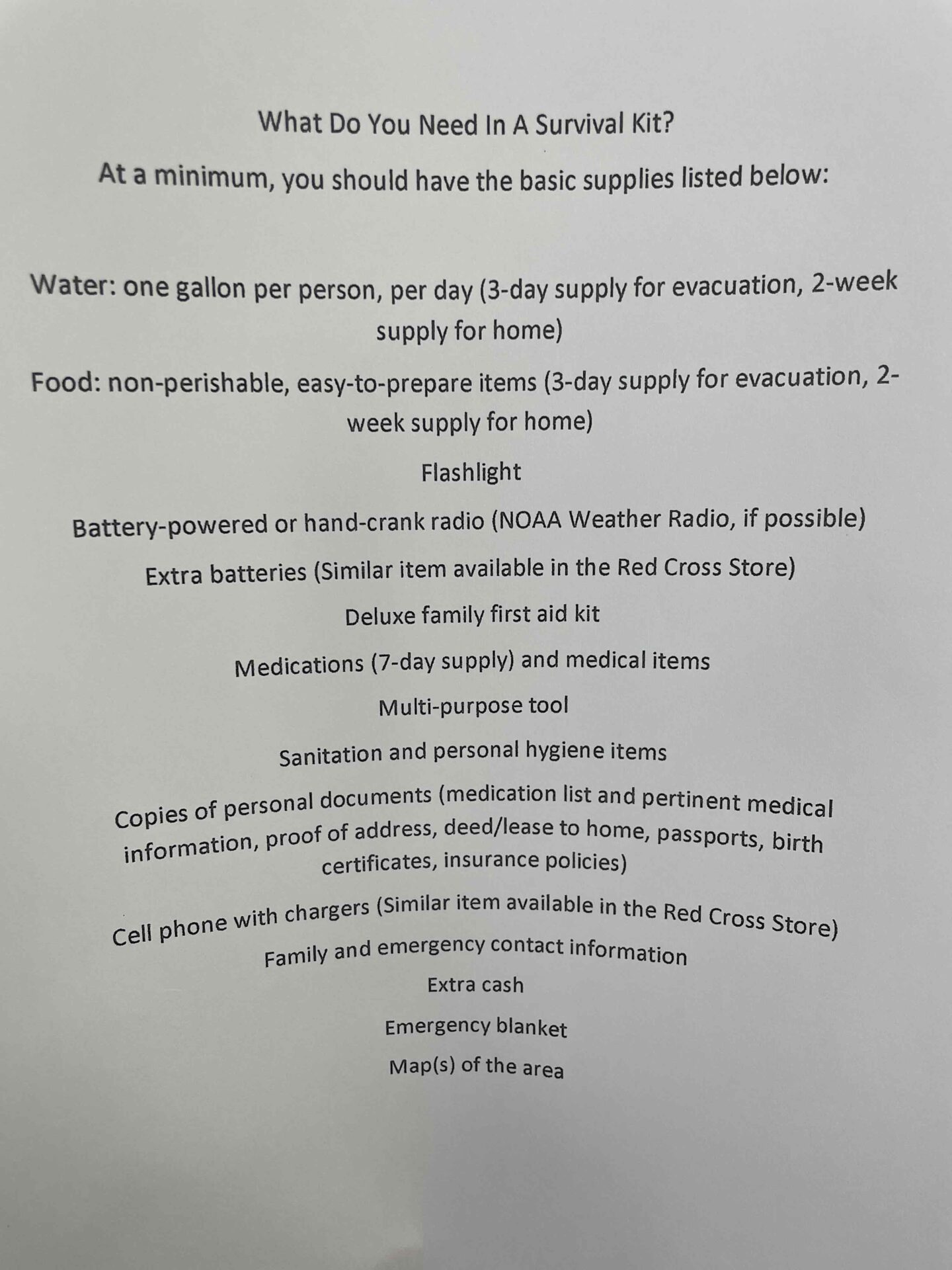 What Do You Need In A Survival Kit?

At a minimum, you should have the basic supplies listed below:

Water: one gallon per person, per day (3-day supply for evacuation, 2-week supply for home)

Food: non-perishable, easy-to-prepare items (3-day supply for evacuation, 2-week supply for home)

Flashlight

Battery-powered or hand-crank radio (NOAA Weather Radio, if possible)

Extra batteries (Similar item available in the Red Cross Store)

Deluxe family first aid kit

Medications (7-day supply) and medical items

Multi-purpose tool

Sanitation and personal hygiene items

Copies of personal documents (medication list and pertinent medical information, proof of address, deed/lease to home, passports, birth certificates, insurance policies)

Cell phone with chargers (Similar item available in the Red Cross Store)

Family and emergency contact information

Extra cash

Emergency blanket

Map(s) of the area